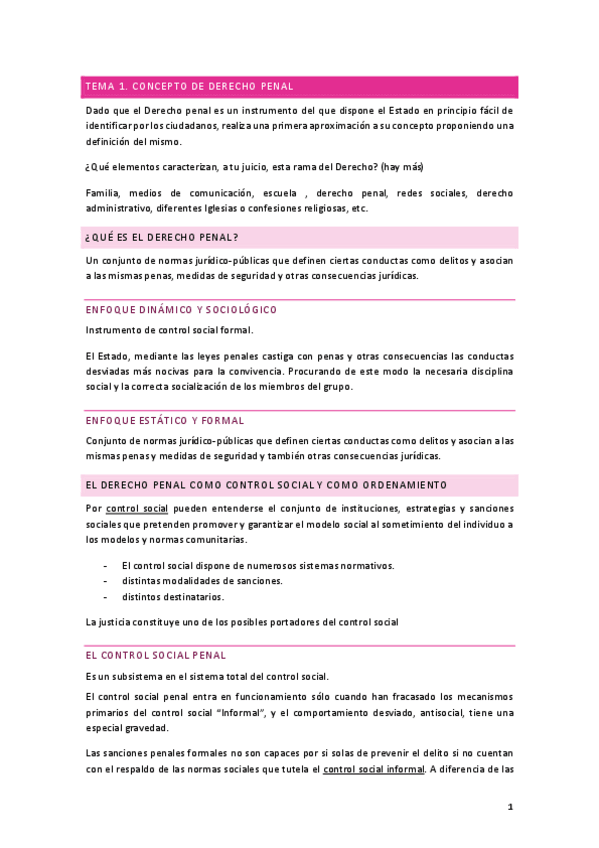 TEMA 1. CONCEPTO DE DERECHO PENAL

Dado que el Derecho penal es un instrumento del que dispone el Estado en principio fácil de identificar por los ciudadanos, realiza una primera aproximación a su concepto proponiendo una definición del mismo.

¿Qué elementos caracterizan, a tu juicio, esta rama del Derecho? (hay más)

Familia, medios de comunicación, escuela , derecho penal, redes sociales, derecho administrativo, diferentes Iglesias o confesiones religiosas, etc.

¿QUÉ ES EL DERECHO PENAL?

Un conjunto de normas jurídico-públicas que definen ciertas conductas como delitos y asocian a las mismas penas, medidas de seguridad y otras consecuencias jurídicas.

ENFOQUE DINÁMICO Y SOCIOLÓGICO

Instrumento de control social formal.

El Estado, mediante las leyes penales castiga con penas y otras consecuencias las conductas desviadas más nocivas para la convivencia. Procurando de este modo la necesaria disciplina social y la correcta socialización de los miembros del grupo.

ENFOQUE ESTÁTICO Y FORMAL

Conjunto de normas jurídico-públicas que definen ciertas conductas como delitos y asocian a las mismas penas y medidas de seguridad y también otras consecuencias jurídicas.

EL DERECHO PENAL COMO CONTROL SOCIAL Y COMO ORDENAMIENTO

Por control social pueden entenderse el conjunto de instituciones, estrategias y sanciones sociales que pretenden promover y garantizar el modelo social al sometimiento del individuo a los modelos y normas comunitarias.

- El control social dispone de numerosos sistemas normativos.
- distintas modalidades de sanciones.
- distintos destinatarios.

La justicia constituye uno de los posibles portadores del control social

EL CONTROL SOCIAL PENAL

Es un subsistema en el sistema total del control social.

El control social penal entra en funcionamiento sólo cuando han fracasado los mecanismos primarios del control social "Informal", y el comportamiento desviado, antisocial, tiene una especial gravedad.

Las sanciones penales formales no son capaces por si solas de prevenir el delito si no cuentan con el respaldo de las normas sociales que tutela el control social informal. A diferencia de las

1